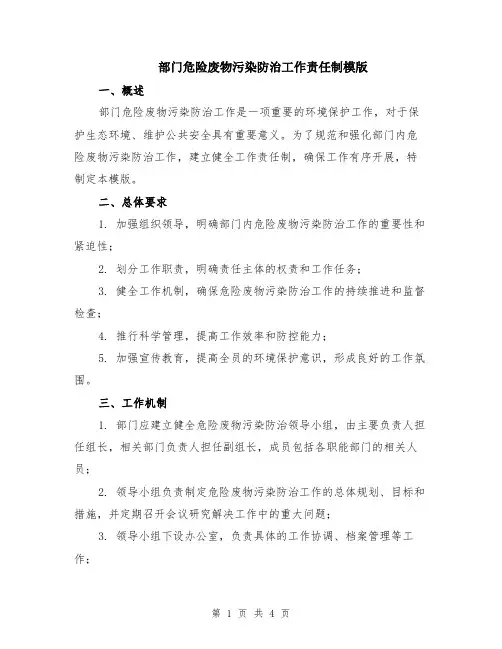 部门危险废物污染防治工作责任制模版

一、概述

部门危险废物污染防治工作是一项重要的环境保护工作，对于保护生态环境、维护公共安全具有重要意义。为了规范和强化部门内危险废物污染防治工作，建立健全工作责任制，确保工作有序开展，特制定本模版。

二、总体要求

1. 加强组织领导，明确部门内危险废物污染防治工作的重要性和紧迫性；

2. 划分工作职责，明确责任主体的权责和工作任务；

3. 健全工作机制，确保危险废物污染防治工作的持续推进和监督检查；

4. 推行科学管理，提高工作效率和防控能力；

5. 加强宣传教育，提高全员的环境保护意识，形成良好的工作氛围。

三、工作机制

1. 部门应建立健全危险废物污染防治领导小组，由主要负责人担任组长，相关部门负责人担任副组长，成员包括各职能部门的相关人员；

2. 领导小组负责制定危险废物污染防治工作的总体规划、目标和措施，并定期召开会议研究解决工作中的重大问题；

3. 领导小组下设办公室，负责具体的工作协调、档案管理等工作；

第 1 页 共 4 页